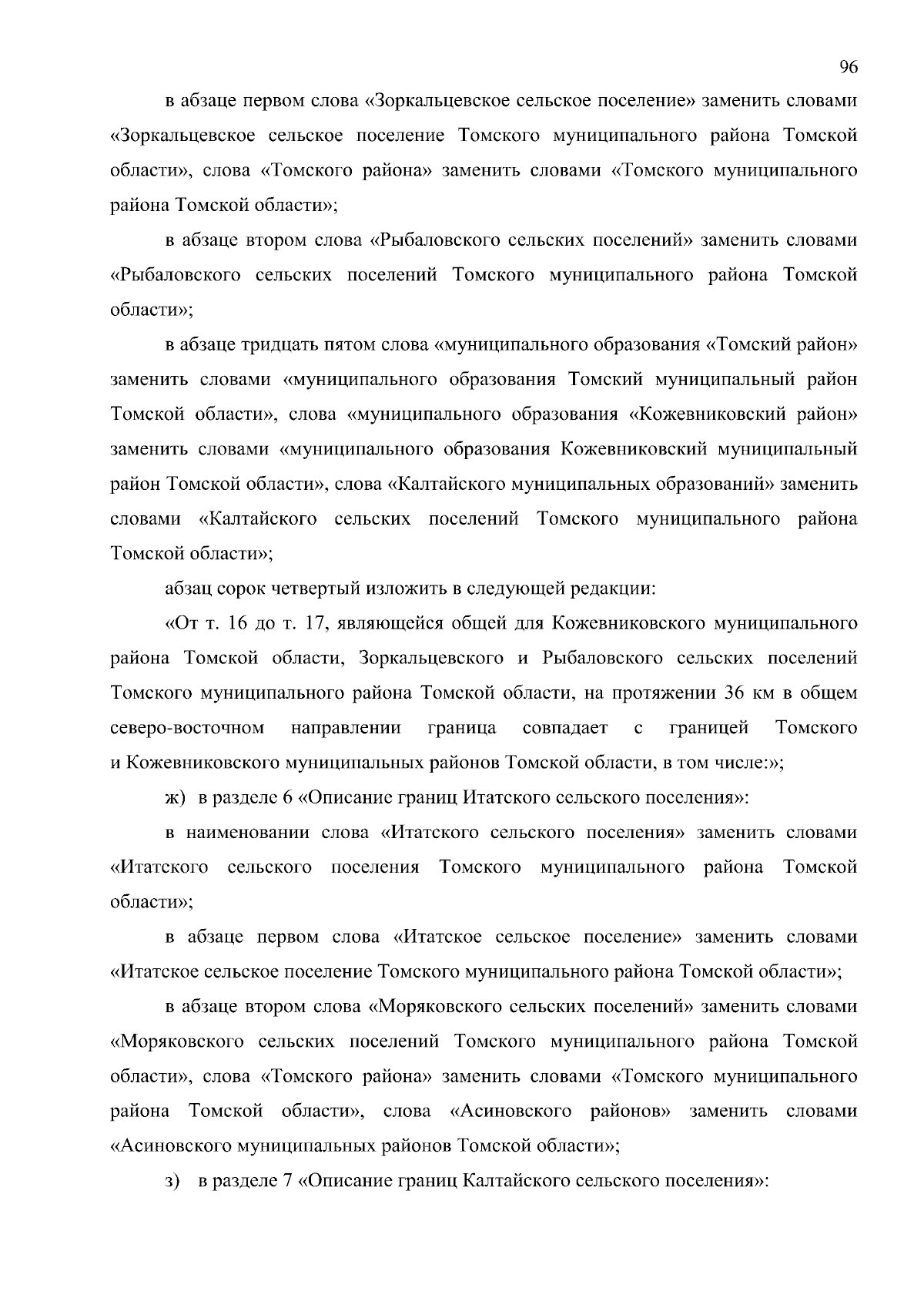 96

в абзаце первом слова «Зоркальцевское сельское поселение» заменить словами «Зоркальцевское сельское поселение Томского муниципального района Томской области», слова «Томского района» заменить словами «Томского муниципального района Томской области»;

в абзаце втором слова «Рыбаловского сельских поселений» заменить словами «Рыбаловского сельских поселений Томского муниципального района Томской области»;

в абзаце тридцать пятом слова «муниципального образования «Томский район» заменить словами «муниципального образования Томский муниципальный район Томской области», слова «муниципального образования «Кожевниковский район» заменить словами «муниципального образования Кожевниковский муниципальный район Томской области», слова «Калтайского муниципальных образований» заменить словами «Калтайского сельских поселений Томского муниципального района Томской области»;

абзац сорок четвертый изложить в следующей редакции:

«От т. 16 до т. 17, являющейся общей для Кожевниковского муниципального района Томской области, Зоркальцевского и Рыбаловского сельских поселений Томского муниципального района Томской области, на протяжении 36 км в общем северо-восточном направлении граница совпадает с границей Томского и Кожевниковского муниципальных районов Томской области, в том числе:»;

ж) в разделе 6 «Описание границ Итатского сельского поселения»:

в наименовании слова «Итатского сельского поселения» заменить словами «Итатского сельского поселения Томского муниципального района Томской области»;

в абзаце первом слова «Итатское сельское поселение» заменить словами «Итатское сельское поселение Томского муниципального района Томской области»;

в абзаце втором слова «Моряковского сельских поселений» заменить словами «Моряковского сельских поселений Томского муниципального района Томской области», слова «Томского района» заменить словами «Томского муниципального района Томской области», слова «Асиновского районов» заменить словами «Асиновского муниципальных районов Томской области»;

з) в разделе 7 «Описание границ Калтайского сельского поселения»: